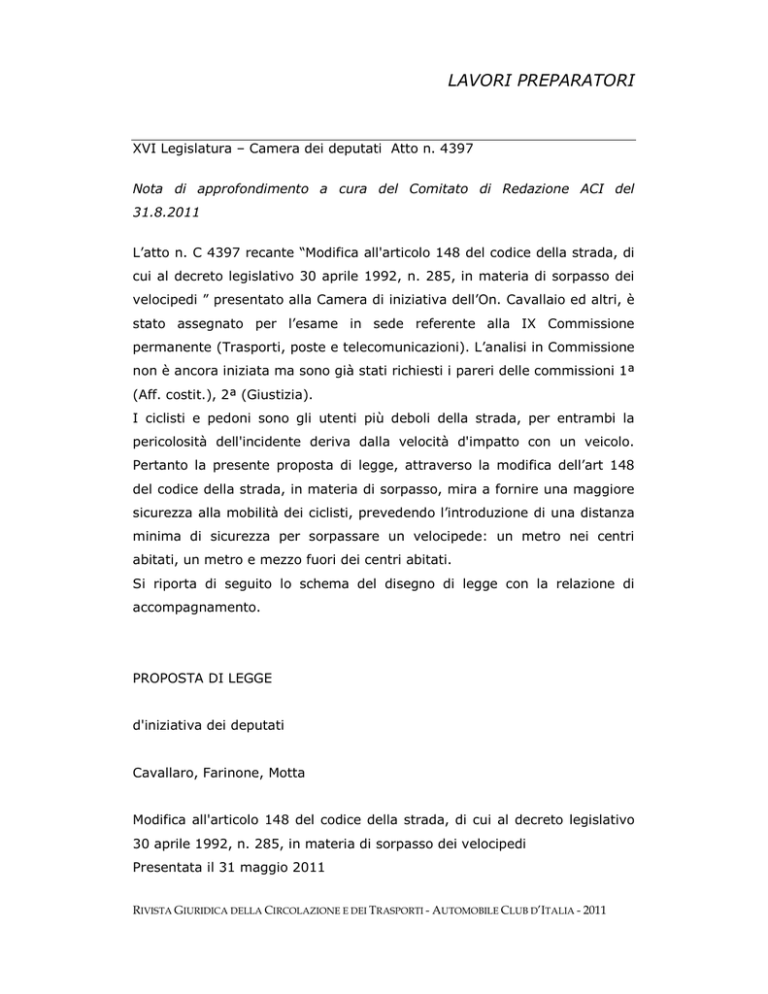 LAVORI PREPARATORI

XVI Legislatura – Camera dei deputati Atto n. 4397

Nota di approfondimento a cura del Comitato di Redazione ACI del 31.8.2011

L'atto n. C 4397 recante "Modifica all'articolo 148 del codice della strada, di cui al decreto legislativo 30 aprile 1992, n. 285, in materia di sorpasso dei velocipedi " presentato alla Camera di iniziativa dell'On. Cavallaio ed altri, è stato assegnato per l'esame in sede referente alla IX Commissione permanente (Trasporti, poste e telecomunicazioni). L'analisi in Commissione non è ancora iniziata ma sono già stati richiesti i pareri delle commissioni 1ª (Aff. costit.), 2ª (Giustizia).
I ciclisti e pedoni sono gli utenti più deboli della strada, per entrambi la pericolosità dell'incidente deriva dalla velocità d'impatto con un veicolo. Pertanto la presente proposta di legge, attraverso la modifica dell'art 148 del codice della strada, in materia di sorpasso, mira a fornire una maggiore sicurezza alla mobilità dei ciclisti, prevedendo l'introduzione di una distanza minima di sicurezza per sorpassare un velocipede: un metro nei centri abitati, un metro e mezzo fuori dei centri abitati.
Si riporta di seguito lo schema del disegno di legge con la relazione di accompagnamento.

PROPOSTA DI LEGGE

d'iniziativa dei deputati

Cavallaro, Farinone, Motta

Modifica all'articolo 148 del codice della strada, di cui al decreto legislativo 30 aprile 1992, n. 285, in materia di sorpasso dei velocipedi
Presentata il 31 maggio 2011

RIVISTA GIURIDICA DELLA CIRCOLAZIONE E DEI TRASPORTI - AUTOMOBILE CLUB D'ITALIA - 2011